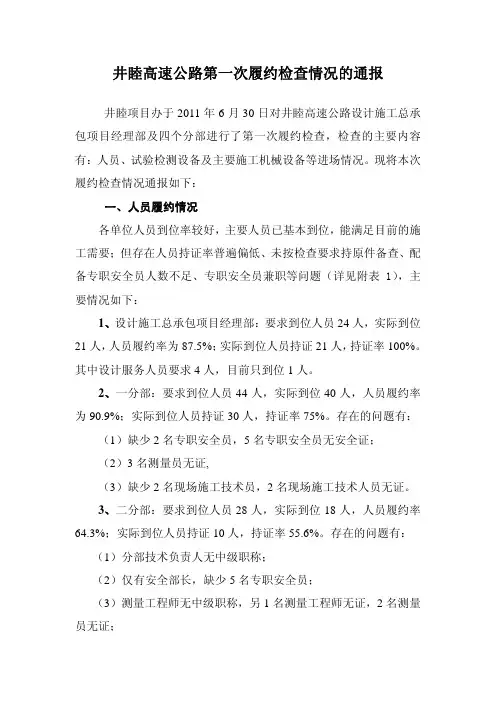 井睦高速公路第一次履约检查情况的通报

井睦项目办于 2011 年 6 月 30 日对井睦高速公路设计施工总承包项目经理部及四个分部进行了第一次履约检查，检查的主要内容有：人员、试验检测设备及主要施工机械设备等进场情况。现将本次履约检查情况通报如下：

一、人员履约情况

各单位人员到位率较好，主要人员已基本到位，能满足目前的施工需要；但存在人员持证率普遍偏低、未按检查要求持原件备查、配备专职安全员人数不足、专职安全员兼职等问题（详见附表 1），主要情况如下：

1、设计施工总承包项目经理部：要求到位人员 24 人，实际到位 21 人，人员履约率为 87.5%；实际到位人员持证 21 人，持证率 100%。其中设计服务人员要求 4 人，目前只到位 1 人。

2、一分部：要求到位人员 44 人，实际到位 40 人，人员履约率为 90.9%；实际到位人员持证 30 人，持证率 75%。存在的问题有：

（1）缺少 2 名专职安全员，5 名专职安全员无安全证；

（2）3 名测量员无证，

（3）缺少 2 名现场施工技术员，2 名现场施工技术人员无证。

3、二分部：要求到位人员 28 人，实际到位 18 人，人员履约率 64.3%；实际到位人员持证 10 人，持证率 55.6%。存在的问题有：

（1）分部技术负责人无中级职称；

（2）仅有安全部长，缺少 5 名专职安全员；

（3）测量工程师无中级职称，另 1 名测量工程师无证，2 名测量员无证；